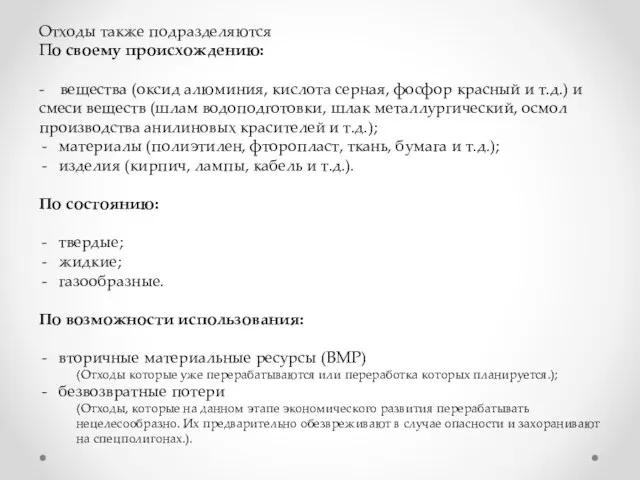 Отходы также подразделяются
По своему происхождению:

- вещества (оксид алюминия, кислота серная, фосфор красный и т.д.) и смеси веществ (шлам водоподготовки, шлак металлургический, осмол производства анилиновых красителей и т.д.);
- материалы (полиэтилен, фторопласт, ткань, бумага и т.д.);
- изделия (кирпич, лампы, кабель и т.д.).

По состоянию:

- твердые;
- жидкие;
- газообразные.

По возможности использования:

- вторичные материальные ресурсы (ВМР)
(Отходы которые уже перерабатываются или переработка которых планируется.);
- безвозвратные потери
(Отходы, которые на данном этапе экономического развития перерабатывать нецелесообразно. Их предварительно обезвреживают в случае опасности и захоранивают на спецполигонах.).